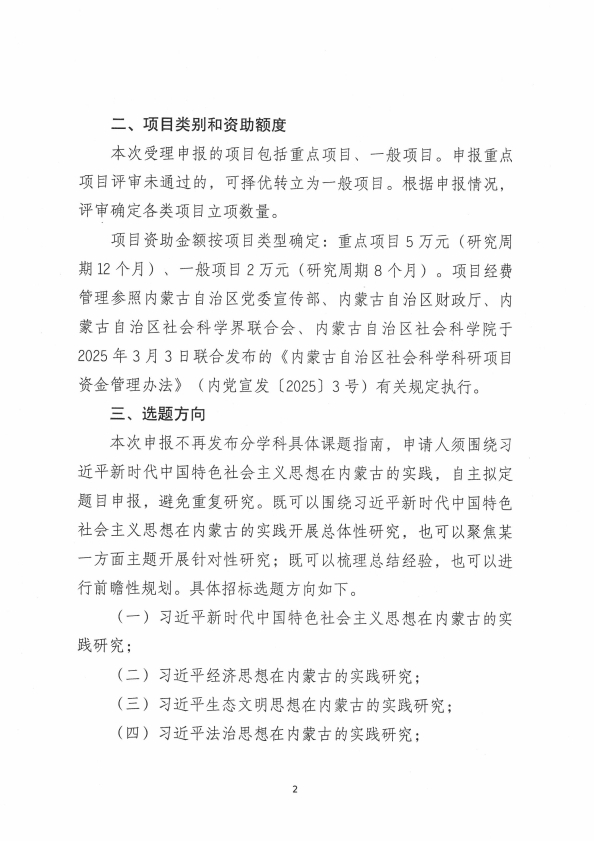 二、项目类别和资助额度

本次受理申报的项目包括重点项目、一般项目。申报重点项目评审未通过的，可择优转立为一般项目。根据申报情况，评审确定各类项目立项数量。

项目资助金额按项目类型确定：重点项目 5 万元（研究周期 12 个月）、一般项目 2 万元（研究周期 8 个月）。项目经费管理参照内蒙古自治区党委宣传部、内蒙古自治区财政厅、内蒙古自治区社会科学界联合会、内蒙古自治区社会科学院于 2025 年 3 月 3 日联合发布的《内蒙古自治区社会科学科研项目资金管理办法》（内党宣发〔2025〕3 号）有关规定执行。

三、选题方向

本次申报不再发布分学科具体课题指南，申请人须围绕习近平新时代中国特色社会主义思想在内蒙古的实践，自主拟定题目申报，避免重复研究。既可以围绕习近平新时代中国特色社会主义思想在内蒙古的实践开展总体性研究，也可以聚焦某一方面主题开展针对性研究；既可以梳理总结经验，也可以进行前瞻性规划。具体招标选题方向如下。

（一）习近平新时代中国特色社会主义思想在内蒙古的实践研究；

（二）习近平经济思想在内蒙古的实践研究；

（三）习近平生态文明思想在内蒙古的实践研究；

（四）习近平法治思想在内蒙古的实践研究；

2